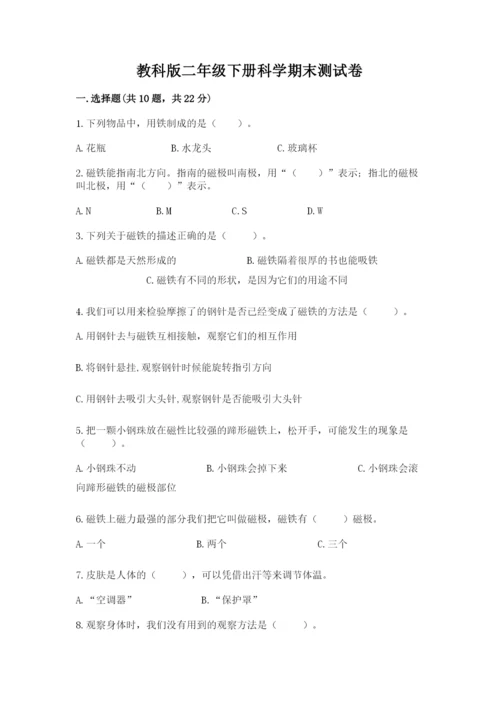 教科版二年级下册科学期末测试卷

一.选择题(共10题，共22分)

1.下列物品中，用铁制成的是（　　）。

A.花瓶　　B.水龙头　　C.玻璃杯

2.磁铁能指南北方向。指南的磁极叫南极，用“（　　）”表示；指北的磁极叫北极，用“（　　）”表示。

A.N　　B.M　　C.S　　D.W

3.下列关于磁铁的描述正确的是（　　）。

A.磁铁都是天然形成的　　B.磁铁隔着很厚的书也能吸铁　　C.磁铁有不同的形状，是因为它们的用途不同

4.我们可以用来检验摩擦了的钢针是否已经变成了磁铁的方法是（　　）。

A.用钢针去与磁铁互相接触，观察它们的相互作用

B.将钢针悬挂,观察钢针时候能旋转指引方向

C.用钢针去吸引大头针,观察钢针是否能吸引大头针

5.把一颗小钢珠放在磁性比较强的蹄形磁铁上，松开手，可能发生的现象是（　　）。

A.小钢珠不动　　B.小钢珠会掉下来　　C.小钢珠会滚向蹄形磁铁的磁极部位

6.磁铁上磁力最强的部分我们把它叫做磁极，磁铁有（　　）磁极。

A.一个　　B.两个　　C.三个

7.皮肤是人体的（　　），可以凭借出汗等来调节体温。

A.“空调器”　　B.“保护罩”

8.观察身体时，我们没有用到的观察方法是（　　）。